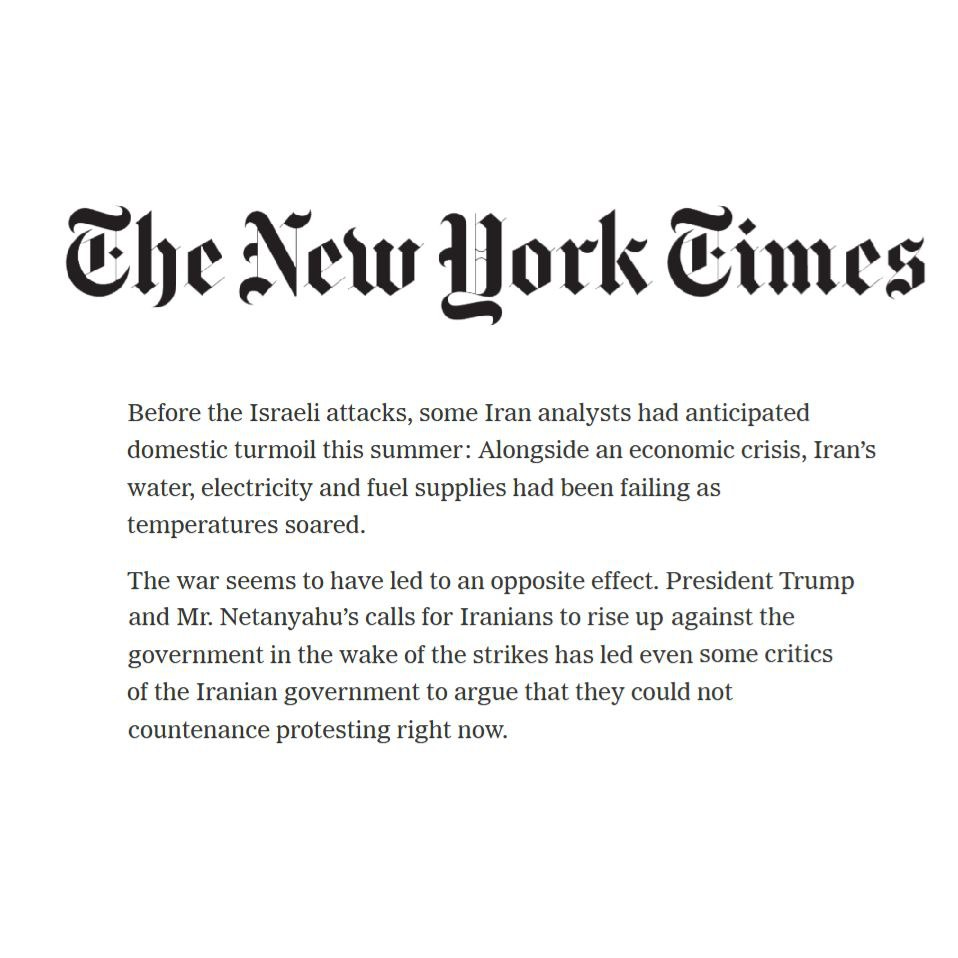 The New York Times

Before the Israeli attacks, some Iran analysts had anticipated domestic turmoil this summer: Alongside an economic crisis, Iran's water, electricity and fuel supplies had been failing as temperatures soared.

The war seems to have led to an opposite effect. President Trump and Mr. Netanyahu's calls for Iranians to rise up against the government in the wake of the strikes has led even some critics of the Iranian government to argue that they could not countenance protesting right now.